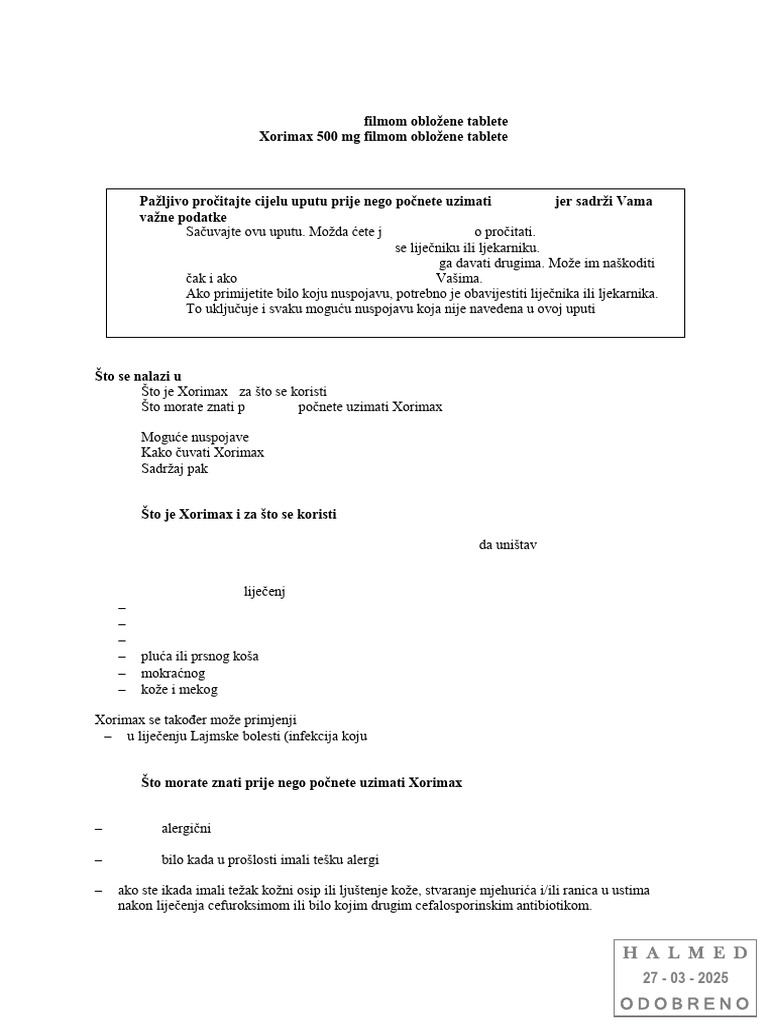 filmom obložene tablete
Xorimax 500 mg filmom obložene tablete

Pažljivo pročitajte cijelu uputu prije nego počnete uzimati jer sadrži Vama važne podatke
Sačuvajte ovu uputu. Možda ćete j o pročitati.
se liječniku ili ljekarniku.
ga davati drugima. Može im naškoditi čak i ako Vašima.
Ako primijetite bilo koju nuspojavu, potrebno je obavijestiti liječnika ili ljekarnika. To uključuje i svaku moguću nuspojavu koja nije navedena u ovoj uputi

Što se nalazi u
Što je Xorimax za što se koristi
Što morate znati p počnete uzimati Xorimax

Moguće nuspojave
Kako čuvati Xorimax
Sadržaj pak

Što je Xorimax i za što se koristi

da uništav

liječenj
–
–
–
– pluća ili prsnog koša
– mokraćnog
– kože i mekog

Xorimax se također može primjenji
– u liječenju Lajmske bolesti (infekcija koju

Što morate znati prije nego počnete uzimati Xorimax

– alergični

– bilo kada u prošlosti imali tešku alergi

– ako ste ikada imali težak kožni osip ili ljuštenje kože, stvaranje mjehurića i/ili ranica u ustima nakon liječenja cefuroksimom ili bilo kojim drugim cefalosporinskim antibiotikom.

HALMED
27 - 03 - 2025
ODOBRENO